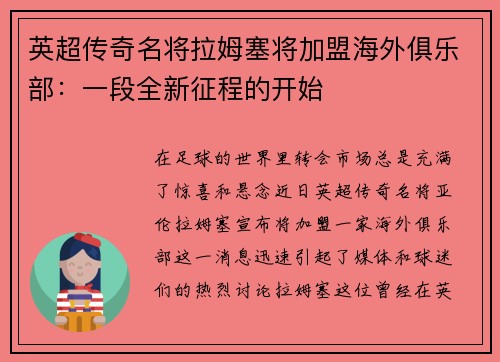 英超传奇名将拉姆塞将加盟海外俱乐部：一段全新征程的开始

在足球的世界里转会市场总是充满了惊喜和悬念近日英超传奇名将亚伦拉姆塞宣布将加盟一家海外俱乐部这一消息迅速引起了媒体和球迷们的热烈讨论拉姆塞这位曾经在英